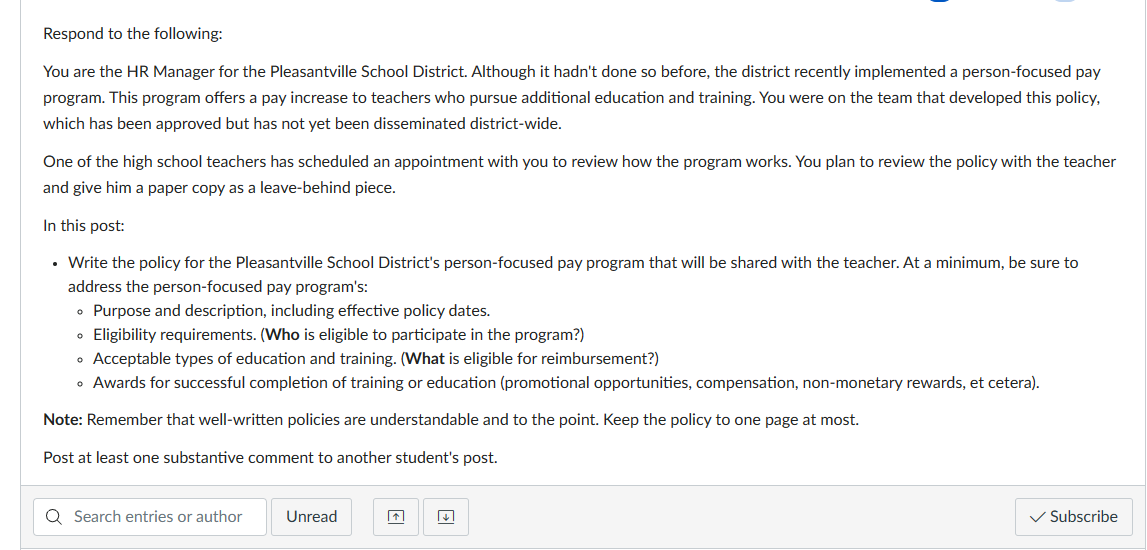 Respond to the following:

You are the HR Manager for the Pleasantville School District. Although it hadn't done so before, the district recently implemented a person-focused pay program. This program offers a pay increase to teachers who pursue additional education and training. You were on the team that developed this policy, which has been approved but has not yet been disseminated district-wide.

One of the high school teachers has scheduled an appointment with you to review how the program works. You plan to review the policy with the teacher and give him a paper copy as a leave-behind piece.

In this post:

- Write the policy for the Pleasantville School District's person-focused pay program that will be shared with the teacher. At a minimum, be sure to address the person-focused pay program's:
  - Purpose and description, including effective policy dates.
  - Eligibility requirements. (Who is eligible to participate in the program?)
  - Acceptable types of education and training. (What is eligible for reimbursement?)
  - Awards for successful completion of training or education (promotional opportunities, compensation, non-monetary rewards, et cetera).

Note: Remember that well-written policies are understandable and to the point. Keep the policy to one page at most.

Post at least one substantive comment to another student's post.

Search entries or author   Unread   Subscribe